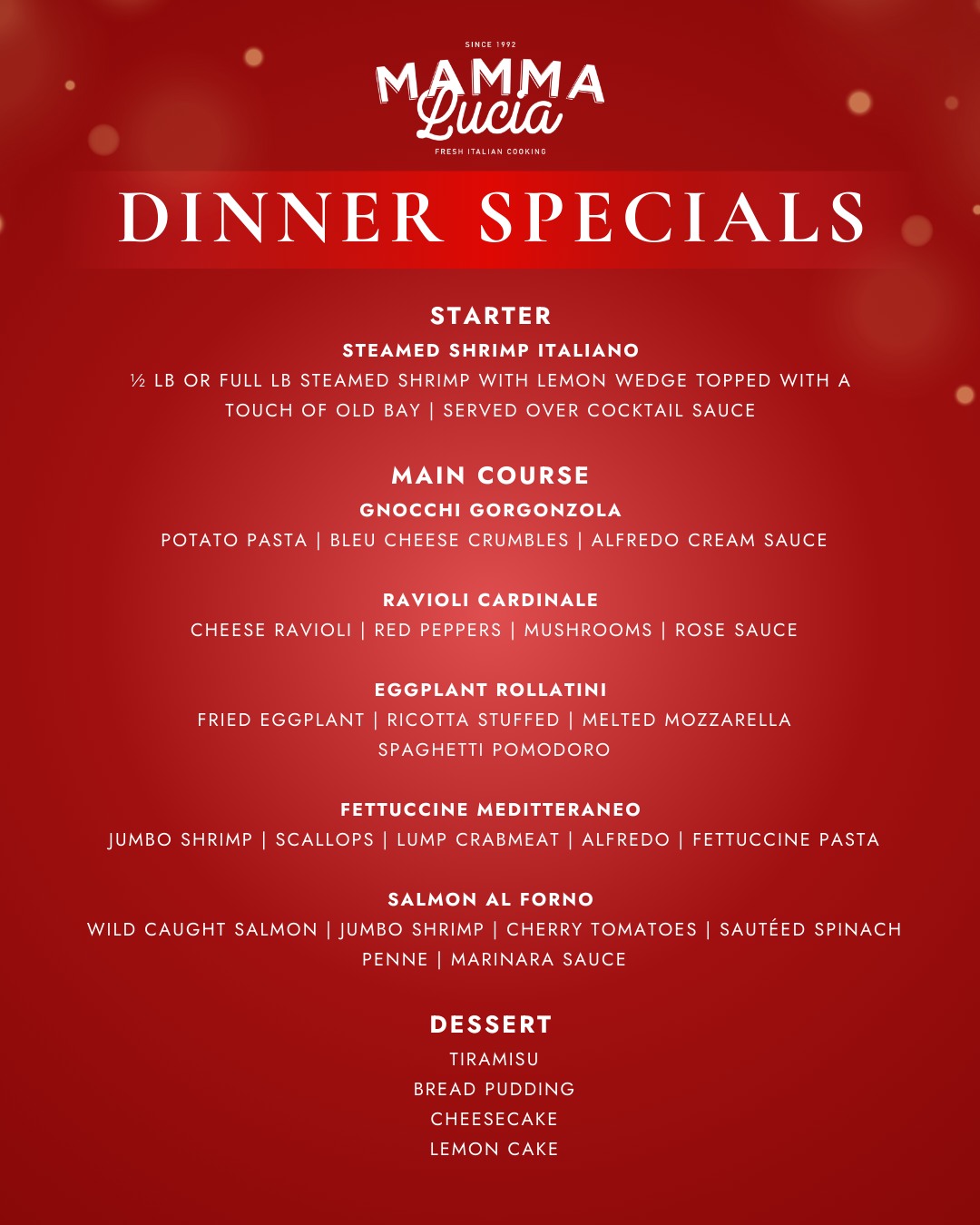 SINCE 1992
MAMMA
Lucia
FRESH ITALIAN COOKING

DINNER SPECIALS

STARTER

STEAMED SHRIMP ITALIANO

½ LB OR FULL LB STEAMED SHRIMP WITH LEMON WEDGE TOPPED WITH A TOUCH OF OLD BAY | SERVED OVER COCKTAIL SAUCE

MAIN COURSE

GNOCCHI GORGONZOLA

POTATO PASTA | BLEU CHEESE CRUMBLES | ALFREDO CREAM SAUCE

RAVIOLI CARDINALE

CHEESE RAVIOLI | RED PEPPERS | MUSHROOMS | ROSE SAUCE

EGGPLANT ROLLATINI

FRIED EGGPLANT | RICOTTA STUFFED | MELTED MOZZARELLA
SPAGHETTI POMODORO

FETTUCCINE MEDITTERANEO

JUMBO SHRIMP | SCALLOPS | LUMP CRABMEAT | ALFREDO | FETTUCCINE PASTA

SALMON AL FORNO

WILD CAUGHT SALMON | JUMBO SHRIMP | CHERRY TOMATOES | SAUTÉED SPINACH
PENNE | MARINARA SAUCE

DESSERT

TIRAMISU
BREAD PUDDING
CHEESECAKE
LEMON CAKE